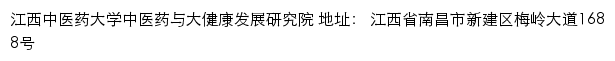 江西中医药大学中医药与大健康发展研究院 地址： 江西省南昌市新建区梅岭大道1688号